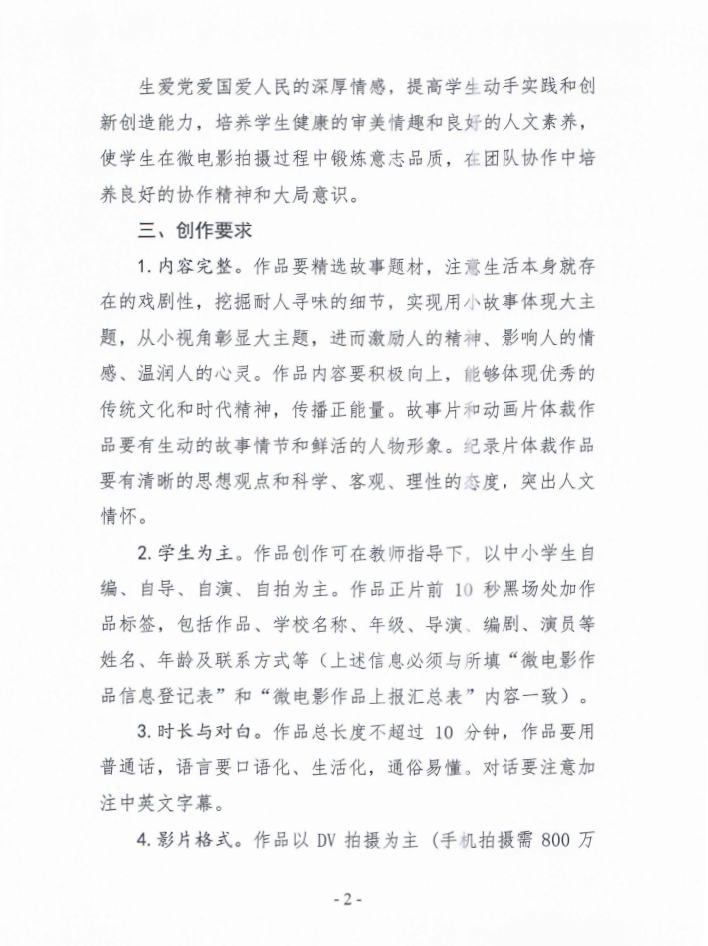 生爱党爱国爱人民的深厚情感，提高学生动手实践和创新创造能力，培养学生健康的审美情趣和良好的人文素养，使学生在微电影拍摄过程中锻炼意志品质，在团队协作中培养良好的协作精神和大局意识。

三、创作要求

1. 内容完整。作品要精选故事题材，注意生活本身就存在的戏剧性，挖掘耐人寻味的细节，实现用小故事体现大主题，从小视角彰显大主题，进而激励人的精神、影响人的情感、温润人的心灵。作品内容要积极向上，能够体现优秀的传统文化和时代精神，传播正能量。故事片和动画片体裁作品要有生动的故事情节和鲜活的人物形象。纪录片体裁作品要有清晰的思想观点和科学、客观、理性的态度，突出人文情怀。

2. 学生为主。作品创作可在教师指导下，以中小学生自编、自导、自演、自拍为主。作品正片前 10 秒黑场处加作品标签，包括作品、学校名称、年级、导演、编剧、演员等姓名、年龄及联系方式等（上述信息必须与所填“微电影作品信息登记表”和“微电影作品上报汇总表”内容一致）。

3. 时长与对白。作品总长度不超过 10 分钟，作品要用普通话，语言要口语化、生活化，通俗易懂。对话要注意加注中英文字幕。

4. 影片格式。作品以 DV 拍摄为主（手机拍摄需 800 万

- 2 -